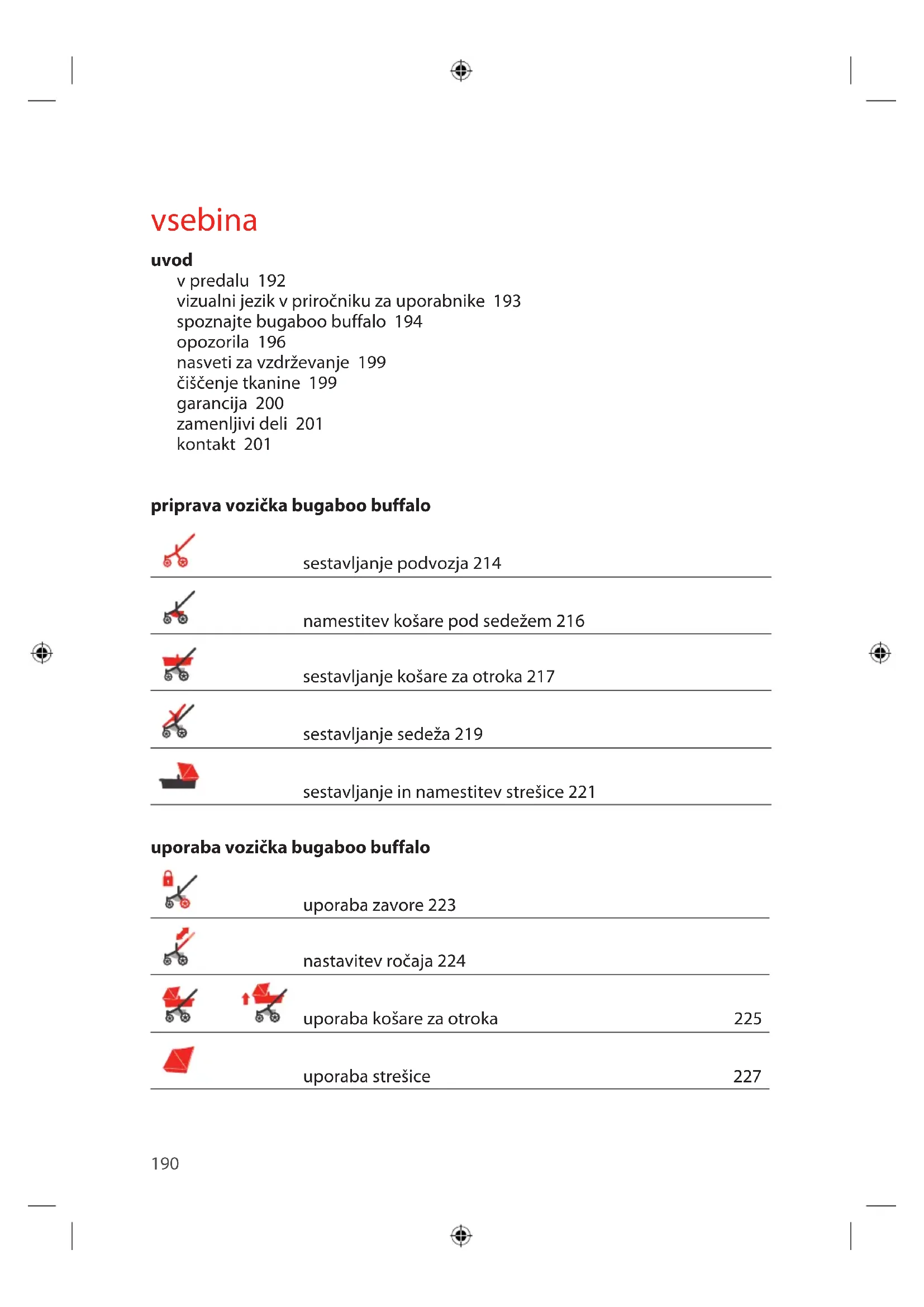 vsebina

uvod

v predalu 192
vizualni jezik v priročniku za uporabnike 193
spoznajte bugaboo buffalo 194
opozorila 196
nasveti za vzdrževanje 199
čiščenje tkanine 199
garancija 200
zamenljivi deli 201
kontakt 201

priprava vozička bugaboo buffalo

sestavljanje podvozja 214

namestitev košare pod sedežem 216

sestavljanje košare za otroka 217

sestavljanje sedeža 219

sestavljanje in namestitev strešice 221

uporaba vozička bugaboo buffalo

uporaba zavore 223

nastavitev ročaja 224

uporaba košare za otroka 225

uporaba strešice 227

190